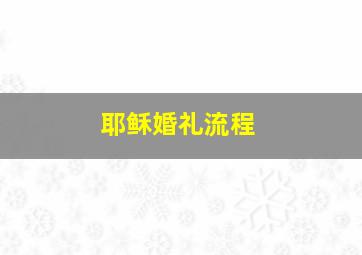 耶稣婚礼流程